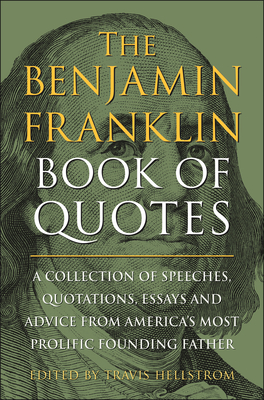 THE BENJAMIN FRANKLIN BOOK OF QUOTES

A COLLECTION OF SPEECHES, QUOTATIONS, ESSAYS AND ADVICE FROM AMERICA'S MOST PROLIFIC FOUNDING FATHER

EDITED BY TRAVIS HELLSTROM